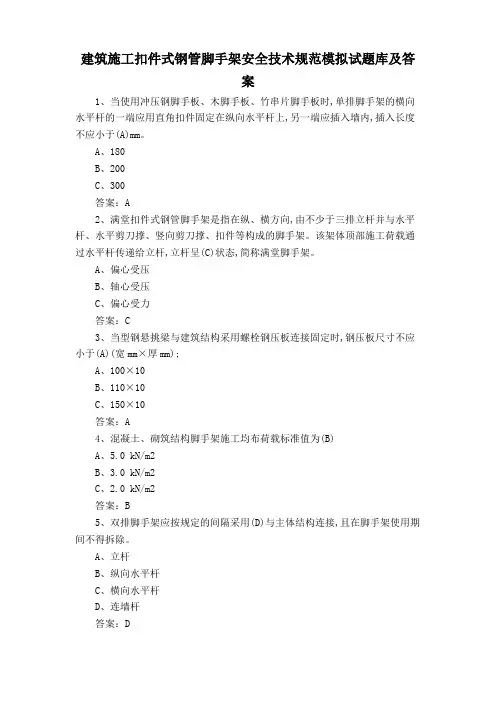 建筑施工扣件式钢管脚手架安全技术规范模拟试题库及答案

1、当使用冲压钢脚手板、木脚手板、竹串片脚手板时，单排脚手架的横向水平杆的一端应用直角扣件固定在纵向水平杆上，另一端应插入墙内，插入长度不应小于(A)mm。

A、180

B、200

C、300

答案：A

2、满堂扣件式钢管脚手架是指在纵、横方向，由不少于三排立杆并与水平杆、水平剪刀撑、竖向剪刀撑、扣件等构成的脚手架。该架体顶部施工荷载通过水平杆传递给立杆，立杆呈(C)状态，简称满堂脚手架。

A、偏心受压

B、轴心受压

C、偏心受力

答案：C

3、当型钢悬挑梁与建筑结构采用螺栓钢压板连接固定时，钢压板尺寸不应小于(A)(宽 mm×厚 mm)；

A、100×10

B、110×10

C、150×10

答案：A

4、混凝土、砌筑结构脚手架施工均布荷载标准值为(B)

A、5.0 kN/m2

B、3.0 kN/m2

C、2.0 kN/m2

答案：B

5、双排脚手架应按规定的间隔采用(D)与主体结构连接，且在脚手架使用期间不得拆除。

A、立杆

B、纵向水平杆

C、横向水平杆

D、连墙杆

答案：D